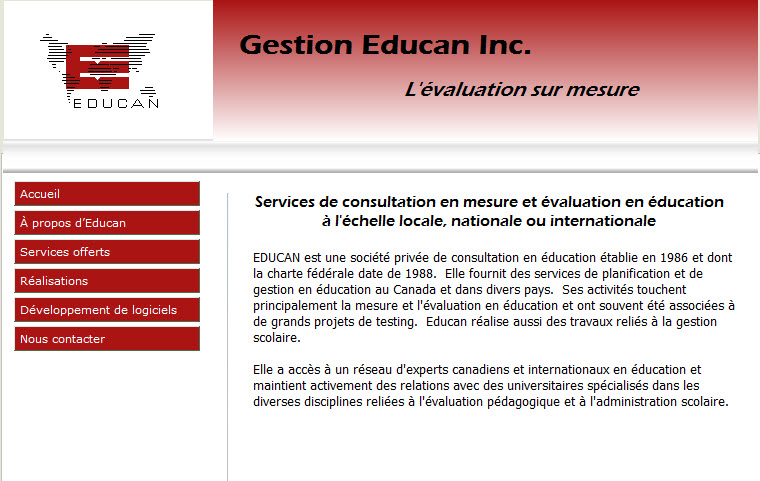 EDUCAN

Gestion Educan Inc.

L'évaluation sur mesure

Accueil

À propos d'Educan

Services offerts

Réalisations

Développement de logiciels

Nous contacter

Services de consultation en mesure et évaluation en éducation à l'échelle locale, nationale ou internationale

EDUCAN est une société privée de consultation en éducation établie en 1986 et dont la charte fédérale date de 1988. Elle fournit des services de planification et de gestion en éducation au Canada et dans divers pays. Ses activités touchent principalement la mesure et l'évaluation en éducation et ont souvent été associées à de grands projets de testing. Educan réalise aussi des travaux reliés à la gestion scolaire.

Elle a accès à un réseau d'experts canadiens et internationaux en éducation et maintient activement des relations avec des universitaires spécialisés dans les diverses disciplines reliées à l'évaluation pédagogique et à l'administration scolaire.